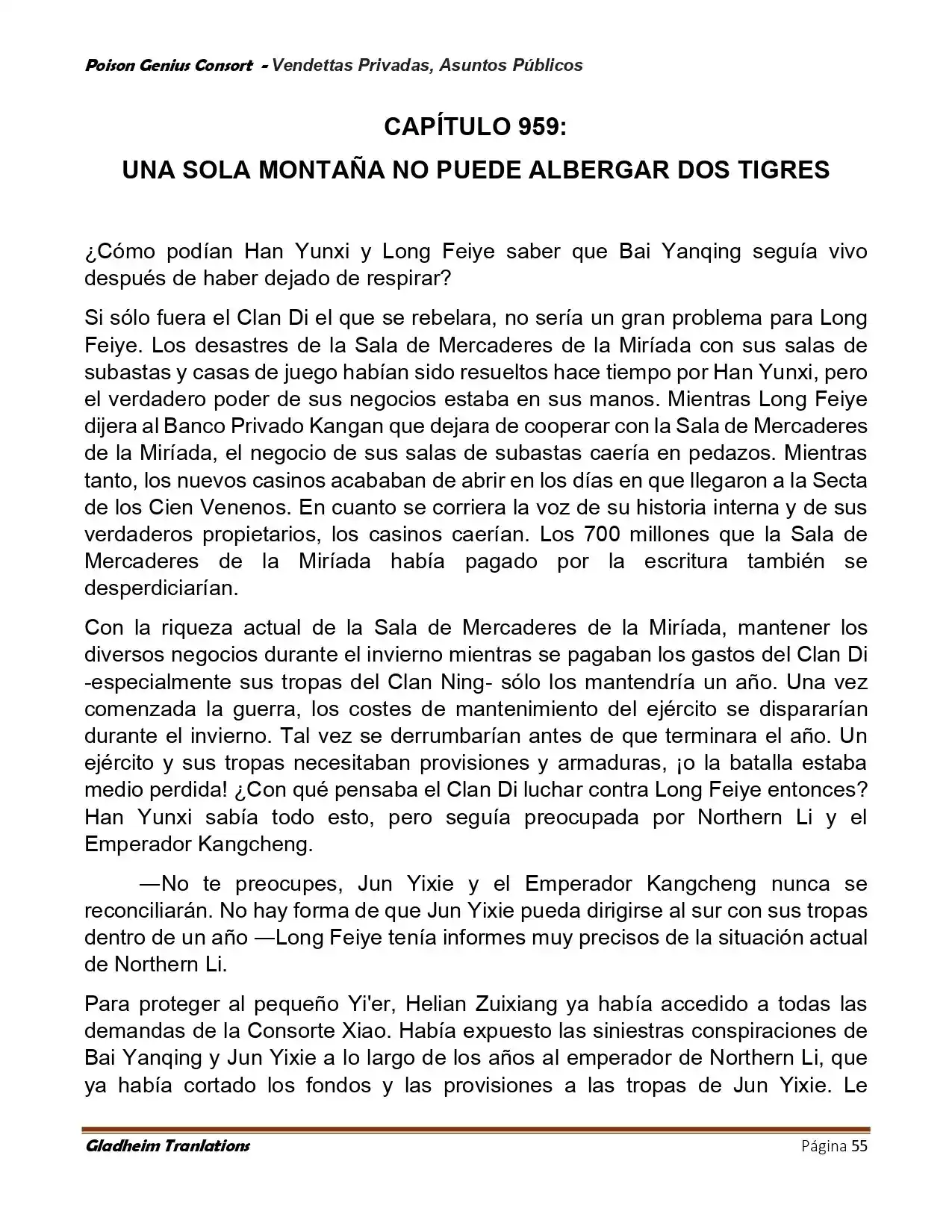 Poison Genius Consort - Vendettas Privadas, Asuntos Públicos

CAPÍTULO 959:

UNA SOLA MONTAÑA NO PUEDE ALBERGAR DOS TIGRES

¿Cómo podían Han Yunxi y Long Feiye saber que Bai Yanqing seguía vivo después de haber dejado de respirar?

Si sólo fuera el Clan Di el que se rebelara, no sería un gran problema para Long Feiye. Los desastres de la Sala de Mercaderes de la Miríada con sus salas de subastas y casas de juego habían sido resueltos hace tiempo por Han Yunxi, pero el verdadero poder de sus negocios estaba en sus manos. Mientras Long Feiye dijera al Banco Privado Kangan que dejara de cooperar con la Sala de Mercaderes de la Miríada, el negocio de sus salas de subastas caería en pedazos. Mientras tanto, los nuevos casinos acababan de abrir en los días en que llegaron a la Secta de los Cien Venenos. En cuanto se corriera la voz de su historia interna y de sus verdaderos propietarios, los casinos caerían. Los 700 millones que la Sala de Mercaderes de la Miríada había pagado por la escritura también se desperdiciarían.

Con la riqueza actual de la Sala de Mercaderes de la Miríada, mantener los diversos negocios durante el invierno mientras se pagaban los gastos del Clan Di -especialmente sus tropas del Clan Ning- sólo los mantendría un año. Una vez comenzada la guerra, los costes de mantenimiento del ejército se dispararían durante el invierno. Tal vez se derrumbarían antes de que terminara el año. Un ejército y sus tropas necesitaban provisiones y armaduras, ¡o la batalla estaba medio perdida! ¿Con qué pensaba el Clan Di luchar contra Long Feiye entonces? Han Yunxi sabía todo esto, pero seguía preocupada por Northern Li y el Emperador Kangcheng.

—No te preocupes, Jun Yixie y el Emperador Kangcheng nunca se reconciliarán. No hay forma de que Jun Yixie pueda dirigirse al sur con sus tropas dentro de un año —Long Feiye tenía informes muy precisos de la situación actual de Northern Li.

Para proteger al pequeño Yi'er, Helian Zuixiang ya había accedido a todas las demandas de la Consorte Xiao. Había expuesto las siniestras conspiraciones de Bai Yanqing y Jun Yixie a lo largo de los años al emperador de Northern Li, que ya había cortado los fondos y las provisiones a las tropas de Jun Yixie. Le

Gladheim Tranlations Página 55